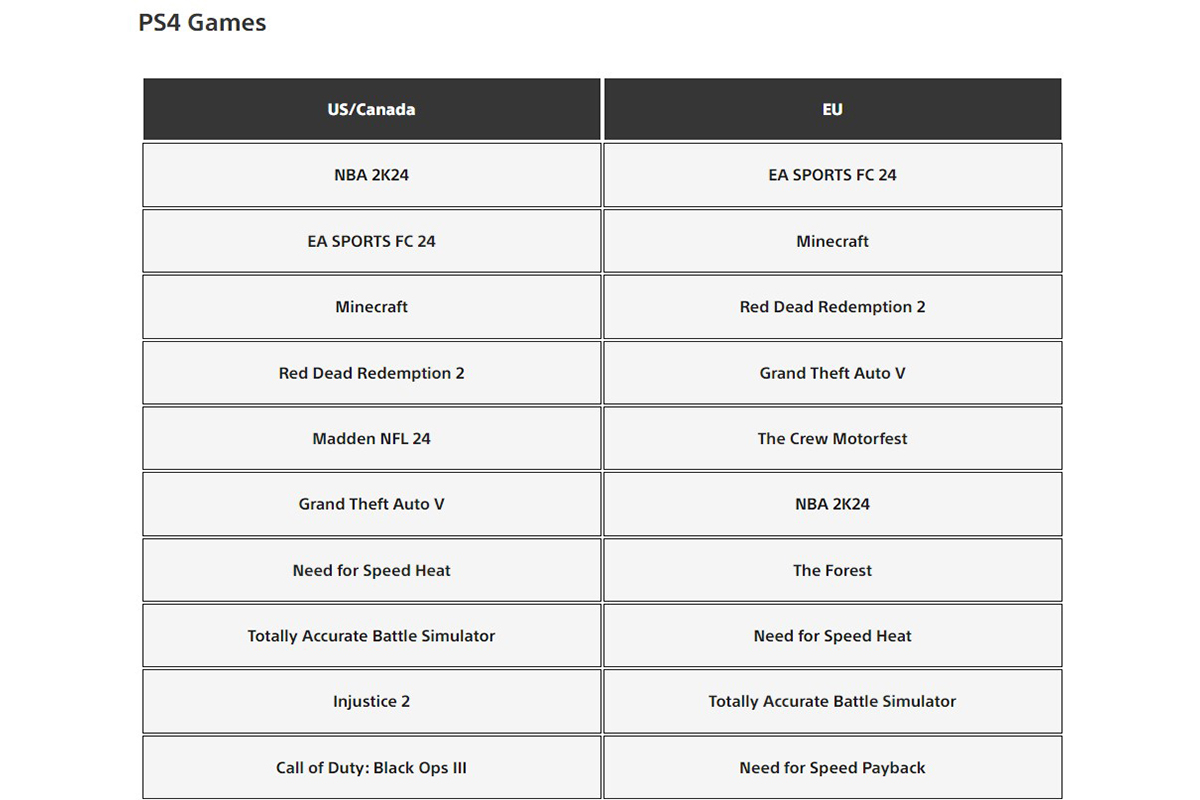 PS4 Games

| US/Canada | EU |
|---|---|
| NBA 2K24 | EA SPORTS FC 24 |
| EA SPORTS FC 24 | Minecraft |
| Minecraft | Red Dead Redemption 2 |
| Red Dead Redemption 2 | Grand Theft Auto V |
| Madden NFL 24 | The Crew Motorfest |
| Grand Theft Auto V | NBA 2K24 |
| Need for Speed Heat | The Forest |
| Totally Accurate Battle Simulator | Need for Speed Heat |
| Injustice 2 | Totally Accurate Battle Simulator |
| Call of Duty: Black Ops III | Need for Speed Payback |